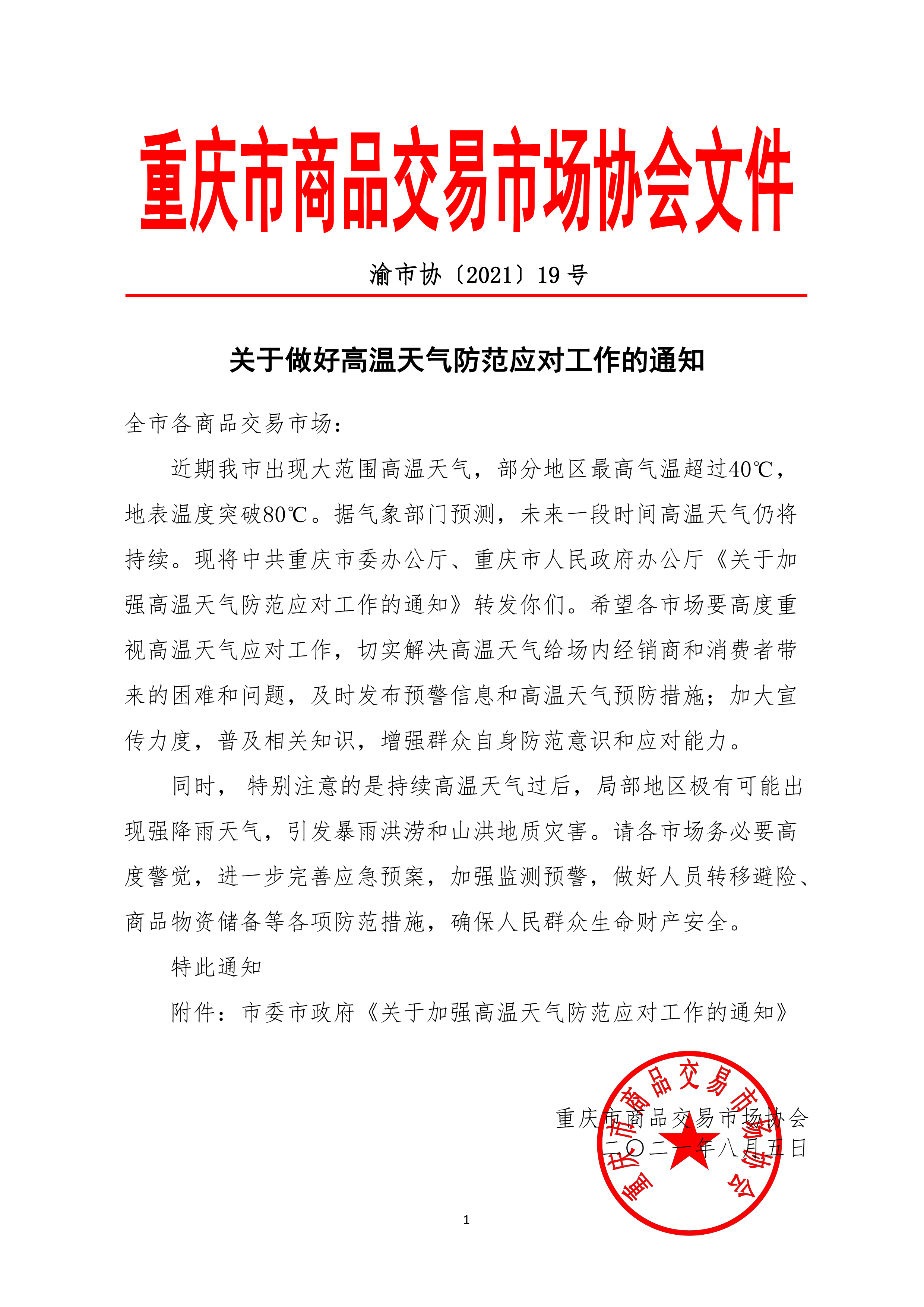 重庆市商品交易市场协会文件

渝市协〔2021〕19 号

关于做好高温天气防范应对工作的通知

全市各商品交易市场：

近期我市出现大范围高温天气，部分地区最高气温超过40℃，地表温度突破80℃。据气象部门预测，未来一段时间高温天气仍将持续。现将中共重庆市委办公厅、重庆市人民政府办公厅《关于加强高温天气防范应对工作的通知》转发你们。希望各市场要高度重视高温天气应对工作，切实解决高温天气给场内经销商和消费者带来的困难和问题，及时发布预警信息和高温天气预防措施；加大宣传力度，普及相关知识，增强群众自身防范意识和应对能力。

同时， 特别注意的是持续高温天气过后，局部地区极有可能出现强降雨天气，引发暴雨洪涝和山洪地质灾害。请各市场务必要高度警觉，进一步完善应急预案，加强监测预警，做好人员转移避险、商品物资储备等各项防范措施，确保人民群众生命财产安全。

特此通知

附件：市委市政府《关于加强高温天气防范应对工作的通知》

重庆市商品交易市场协会
二〇二一年八月五日

重庆市商品交易市场协会

1